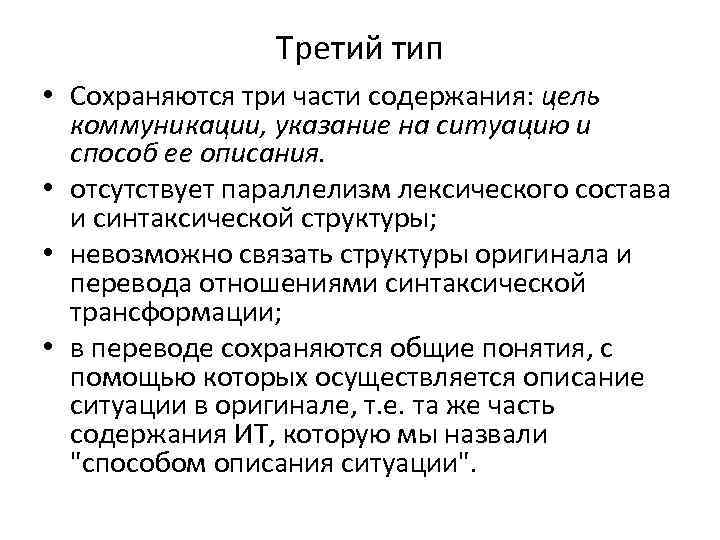 Третий тип

• Сохраняются три части содержания: цель коммуникации, указание на ситуацию и способ ее описания.
• отсутствует параллелизм лексического состава и синтаксической структуры;
• невозможно связать структуры оригинала и перевода отношениями синтаксической трансформации;
• в переводе сохраняются общие понятия, с помощью которых осуществляется описание ситуации в оригинале, т.е. та же часть содержания ИТ, которую мы назвали "способом описания ситуации".